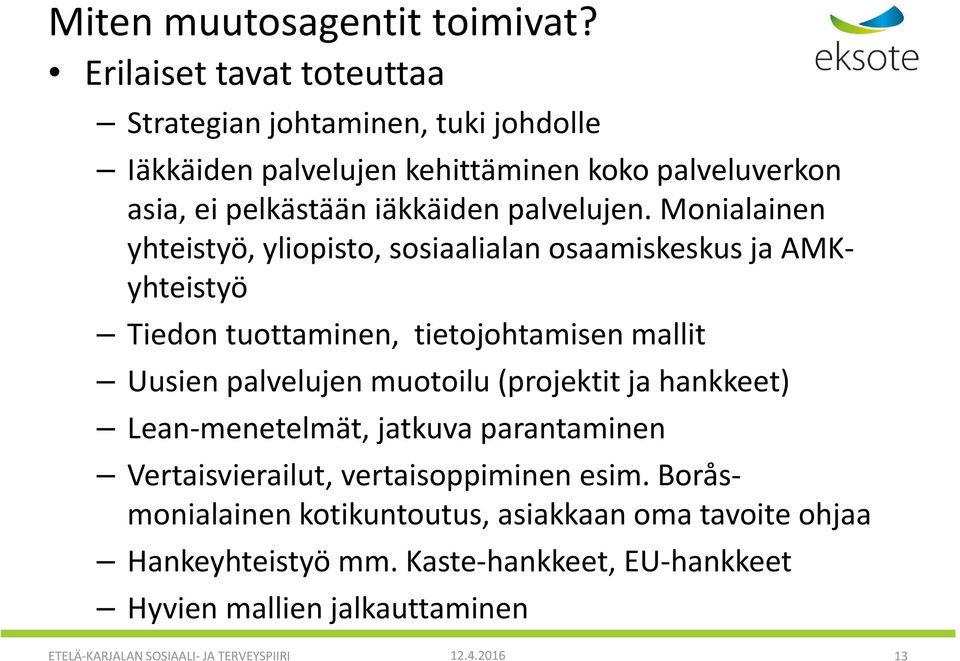 Miten muutosagentit toimivat?

eksote

• Erilaiset tavat toteuttaa
– Strategian johtaminen, tuki johdolle
– Iäkkäiden palvelujen kehittäminen koko palveluverkon asia, ei pelkästään iäkkäiden palvelujen. Monialainen yhteistyö, yliopisto, sosiaalialan osaamiskeskus ja AMK-yhteistyö
– Tiedon tuottaminen, tietojohtamisen mallit
– Uusien palvelujen muotoilu (projektit ja hankkeet)
– Lean-menetelmät, jatkuva parantaminen
– Vertaisvierailut, vertaisoppiminen esim. Borås-monialainen kotikuntoutus, asiakkaan oma tavoite ohjaa
– Hankeyhteistyö mm. Kaste-hankkeet, EU-hankkeet
– Hyvien mallien jalkauttaminen

ETELÄ-KARJALAN SOSIAALI- JA TERVEYSPIIRI 12.4.2016 13